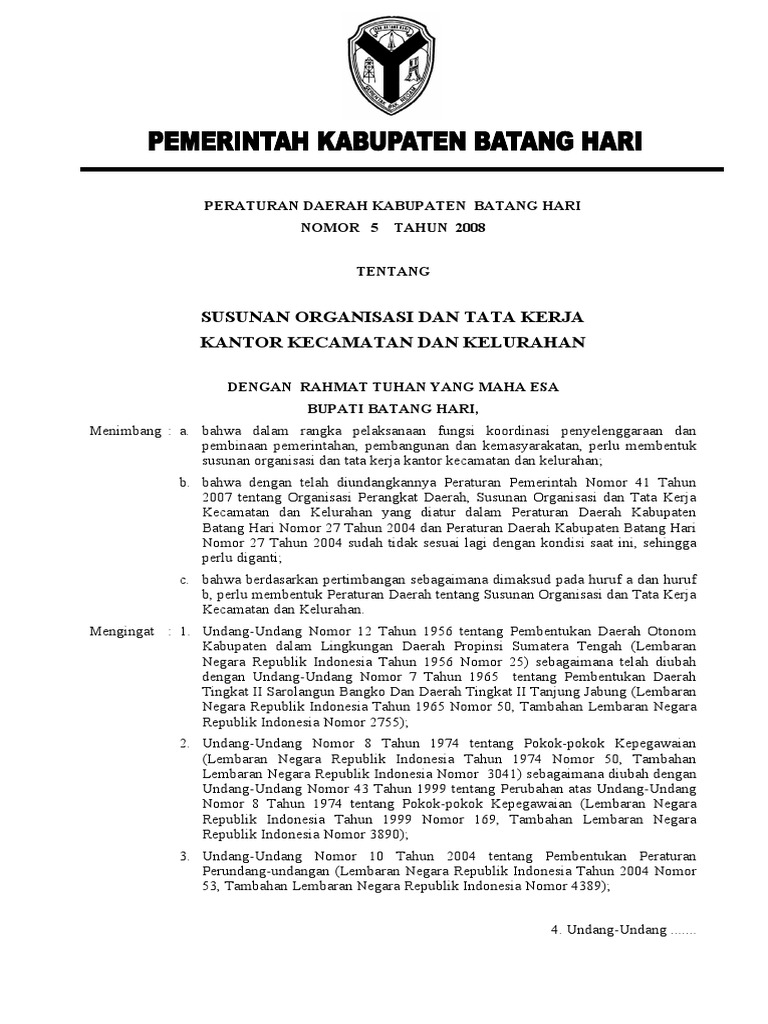 PEMERINTAH KABUPATEN BATANG HARI

PERATURAN DAERAH KABUPATEN BATANG HARI
NOMOR 5 TAHUN 2008

TENTANG

SUSUNAN ORGANISASI DAN TATA KERJA
KANTOR KECAMATAN DAN KELURAHAN

DENGAN RAHMAT TUHAN YANG MAHA ESA
BUPATI BATANG HARI,

Menimbang : a. bahwa dalam rangka pelaksanaan fungsi koordinasi penyelenggaraan dan pembinaan pemerintahan, pembangunan dan kemasyarakatan, perlu membentuk susunan organisasi dan tata kerja kantor kecamatan dan kelurahan;

b. bahwa dengan telah diundangkannya Peraturan Pemerintah Nomor 41 Tahun 2007 tentang Organisasi Perangkat Daerah, Susunan Organisasi dan Tata Kerja Kecamatan dan Kelurahan yang diatur dalam Peraturan Daerah Kabupaten Batang Hari Nomor 27 Tahun 2004 dan Peraturan Daerah Kabupaten Batang Hari Nomor 27 Tahun 2004 sudah tidak sesuai lagi dengan kondisi saat ini, sehingga perlu diganti;

c. bahwa berdasarkan pertimbangan sebagaimana dimaksud pada huruf a dan huruf b, perlu membentuk Peraturan Daerah tentang Susunan Organisasi dan Tata Kerja Kecamatan dan Kelurahan.

Mengingat : 1. Undang-Undang Nomor 12 Tahun 1956 tentang Pembentukan Daerah Otonom Kabupaten dalam Lingkungan Daerah Propinsi Sumatera Tengah (Lembaran Negara Republik Indonesia Tahun 1956 Nomor 25) sebagaimana telah diubah dengan Undang-Undang Nomor 7 Tahun 1965 tentang Pembentukan Daerah Tingkat II Sarolangun Bangko Dan Daerah Tingkat II Tanjung Jabung (Lembaran Negara Republik Indonesia Tahun 1965 Nomor 50, Tambahan Lembaran Negara Republik Indonesia Nomor 2755);

2. Undang-Undang Nomor 8 Tahun 1974 tentang Pokok-pokok Kepegawaian (Lembaran Negara Republik Indonesia Tahun 1974 Nomor 50, Tambahan Lembaran Negara Republik Indonesia Nomor 3041) sebagaimana diubah dengan Undang-Undang Nomor 43 Tahun 1999 tentang Perubahan atas Undang-Undang Nomor 8 Tahun 1974 tentang Pokok-pokok Kepegawaian (Lembaran Negara Republik Indonesia Tahun 1999 Nomor 169, Tambahan Lembaran Negara Republik Indonesia Nomor 3890);

3. Undang-Undang Nomor 10 Tahun 2004 tentang Pembentukan Peraturan Perundang-undangan (Lembaran Negara Republik Indonesia Tahun 2004 Nomor 53, Tambahan Lembaran Negara Republik Indonesia Nomor 4389);

4. Undang-Undang .......